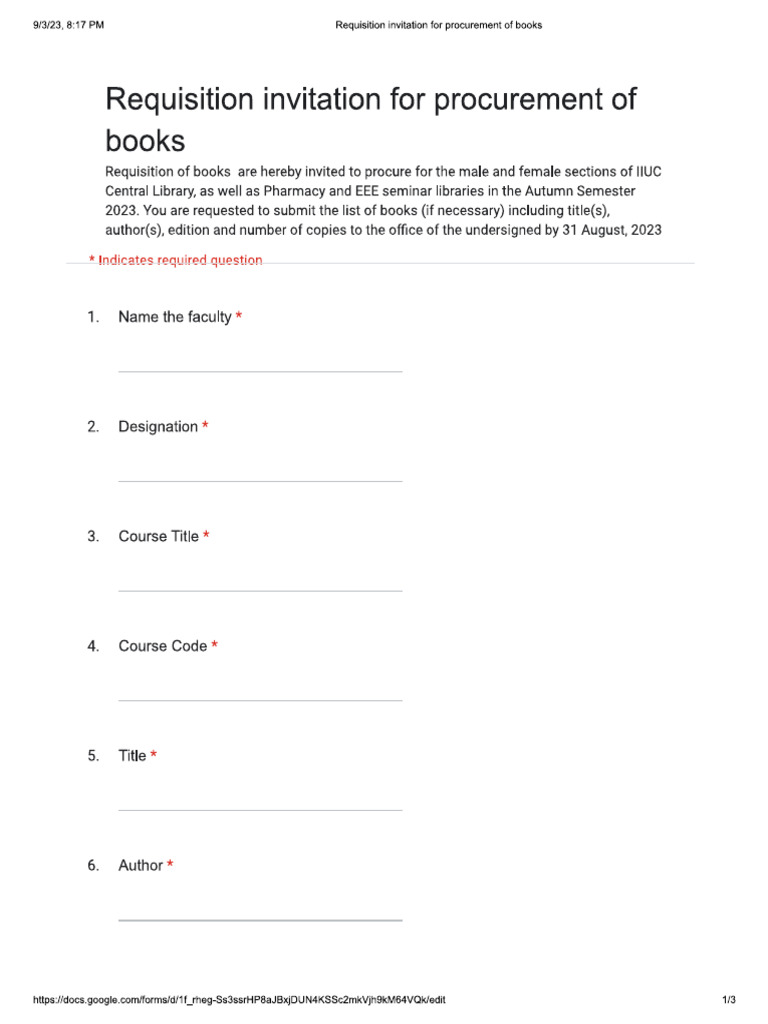 9/3/23, 8:17 PM
Requisition invitation for procurement of books

Requisition invitation for procurement of books

Requisition of books are hereby invited to procure for the male and female sections of IIUC Central Library, as well as Pharmacy and EEE seminar libraries in the Autumn Semester 2023. You are requested to submit the list of books (if necessary) including title(s), author(s), edition and number of copies to the office of the undersigned by 31 August, 2023

* Indicates required question

1. Name the faculty *

2. Designation *

3. Course Title *

4. Course Code *

5. Title *

6. Author *

https://docs.google.com/forms/d/1f_rheg-Ss3ssrHP8aJBxjDUN4KSSc2mkVjh9kM64VQk/edit
1/3